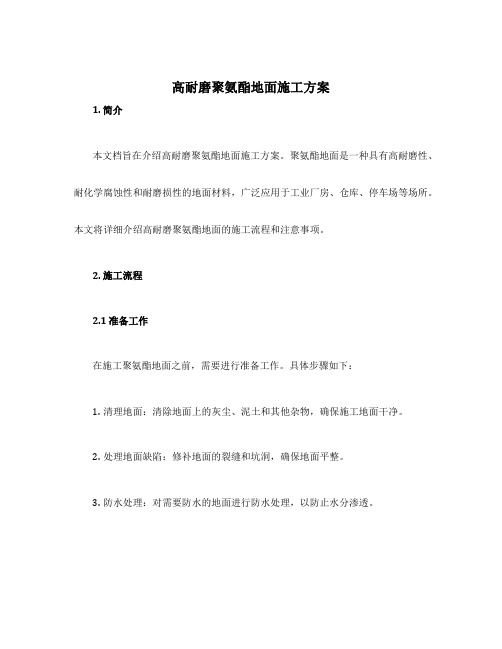 高耐磨聚氨酯地面施工方案

1. 简介

本文档旨在介绍高耐磨聚氨酯地面施工方案。聚氨酯地面是一种具有高耐磨性、耐化学腐蚀性和耐磨损性的地面材料，广泛应用于工业厂房、仓库、停车场等场所。本文将详细介绍高耐磨聚氨酯地面的施工流程和注意事项。

2. 施工流程

2.1 准备工作

在施工聚氨酯地面之前，需要进行准备工作。具体步骤如下：

1. 清理地面：清除地面上的灰尘、泥土和其他杂物，确保施工地面干净。

2. 处理地面缺陷：修补地面的裂缝和坑洞，确保地面平整。

3. 防水处理：对需要防水的地面进行防水处理，以防止水分渗透。